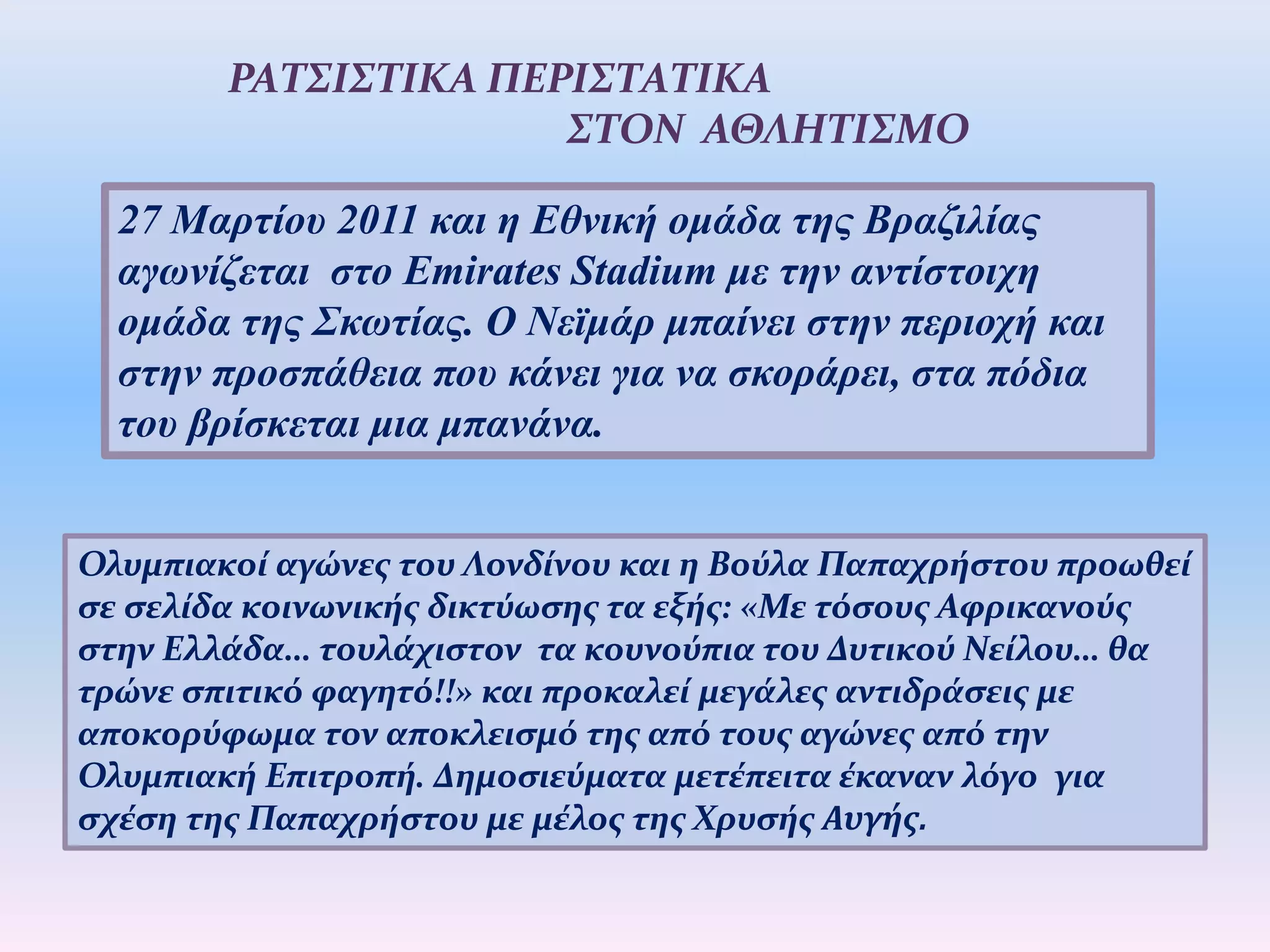 ΡΑΤΣΙΣΤΙΚΑ ΠΕΡΙΣΤΑΤΙΚΑ
ΣΤΟΝ ΑΘΛΗΤΙΣΜΟ

27 Μαρτίου 2011 και η Εθνική ομάδα της Βραζιλίας αγωνίζεται στο Emirates Stadium με την αντίστοιχη ομάδα της Σκωτίας. Ο Νεϊμάρ μπαίνει στην περιοχή και στην προσπάθεια που κάνει για να σκοράρει, στα πόδια του βρίσκεται μια μπανάνα.

Ολυμπιακοί αγώνες του Λονδίνου και η Βούλα Παπαχρήστου προωθεί σε σελίδα κοινωνικής δικτύωσης τα εξής: «Με τόσους Αφρικανούς στην Ελλάδα... τουλάχιστον τα κουνούπια του Δυτικού Νείλου... θα τρώνε σπιτικό φαγητό!!» και προκαλεί μεγάλες αντιδράσεις με αποκορύφωμα τον αποκλεισμό της από τους αγώνες από την Ολυμπιακή Επιτροπή. Δημοσιεύματα μετέπειτα έκαναν λόγο για σχέση της Παπαχρήστου με μέλος της Χρυσής Αυγής.